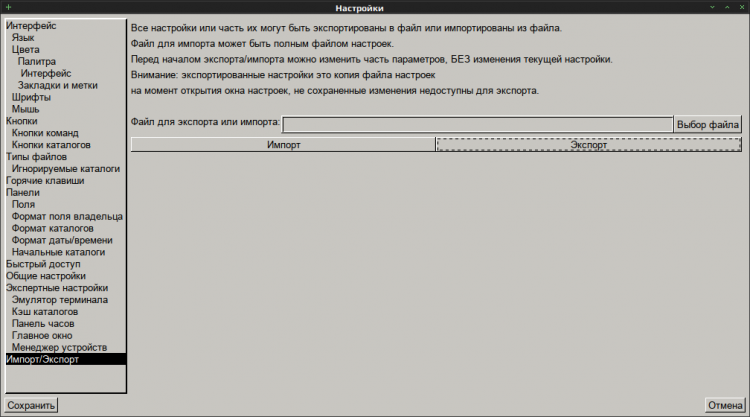 Настройки

Интерфейс
Язык
Цвета
Палитра
Интерфейс
Закладки и метки
Шрифты
Мышь
Кнопки
Кнопки команд
Кнопки каталогов
Типы файлов
Игнорируемые каталоги
Горячие клавиши
Панели
Поля
Формат поля владельца
Формат каталогов
Формат даты/времени
Начальные каталоги
Быстрый доступ
Общие настройки
Экспертные настройки
Эмулятор терминала
Кэш каталогов
Панель часов
Главное окно
Менеджер устройств
Импорт/Экспорт

Все настройки или часть их могут быть экспортированы в файл или импортированы из файла.
Файл для импорта может быть полным файлом настроек.
Перед началом экспорта/импорта можно изменить часть параметров, БЕЗ изменения текущей настройки.
Внимание: экспортированные настройки это копия файла настроек
на момент открытия окна настроек, не сохраненные изменения недоступны для экспорта.

Файл для экспорта или импорта:
Выбор файла
Импорт
Экспорт

Сохранить
Отмена